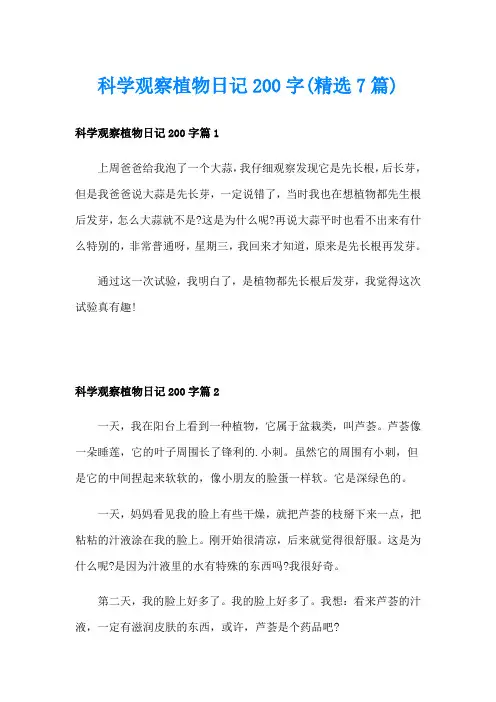 科学观察植物日记200字(精选7篇)

科学观察植物日记200字篇1

上周爸爸给我泡了一个大蒜，我仔细观察发现它是先长根，后长芽，但是我爸爸说大蒜是先长芽，一定说错了，当时我也在想植物都先生根后发芽，怎么大蒜就不是?这是为什么呢?再说大蒜平时也看不出来有什么特别的，非常普通呀，星期三，我回来才知道，原来是先长根再发芽。

通过这一次试验，我明白了，是植物都先长根后发芽，我觉得这次试验真有趣!

科学观察植物日记200字篇2

一天，我在阳台上看到一种植物，它属于盆栽类，叫芦荟。芦荟像一朵睡莲，它的叶子周围长了锋利的.小刺。虽然它的周围有小刺，但是它的中间捏起来软软的，像小朋友的脸蛋一样软。它是深绿色的。

一天，妈妈看见我的脸上有些干燥，就把芦荟的枝掰下来一点，把粘粘的汁液涂在我的脸上。刚开始很清凉，后来就觉得很舒服。这是为什么呢?是因为汁液里的水有特殊的东西吗?我很好奇。

第二天，我的脸上好多了。我的脸上好多了。我想：看来芦荟的汁液，一定有滋润皮肤的东西，或许，芦荟是个药品吧?